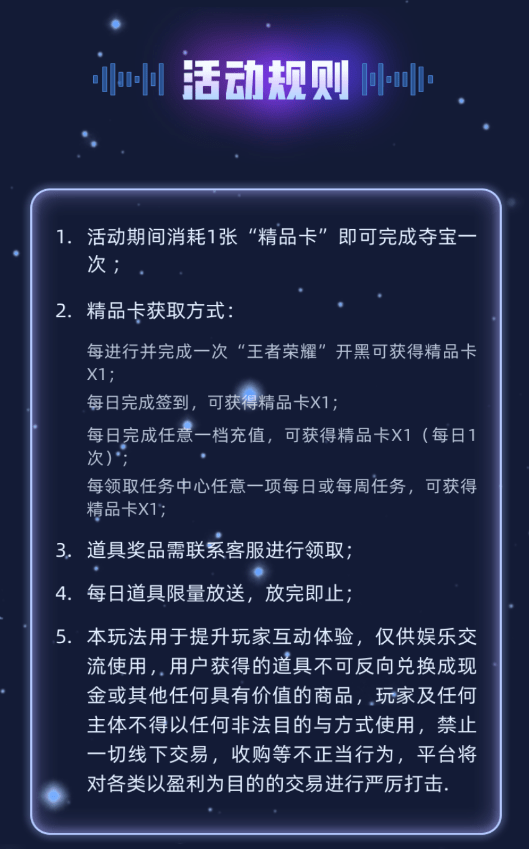 活动规则

1. 活动期间消耗1张“精品卡”即可完成夺宝一次；

2. 精品卡获取方式：

每进行并完成一次“王者荣耀”开黑可获得精品卡X1；

每日完成签到，可获得精品卡X1；

每日完成任意一档充值，可获得精品卡X1（每日1次）；

每领取任务中心任意一项每日或每周任务，可获得精品卡X1；

3. 道具奖品需联系客服进行领取；

4. 每日道具限量放送，放完即止；

5. 本玩法用于提升玩家互动体验，仅供娱乐交流使用，用户获得的道具不可反向兑换成现金或其他任何具有价值的商品，玩家及任何主体不得以任何非法目的与方式使用，禁止一切线下交易，收购等不正当行为，平台将对各类以盈利为目的的交易进行严厉打击.